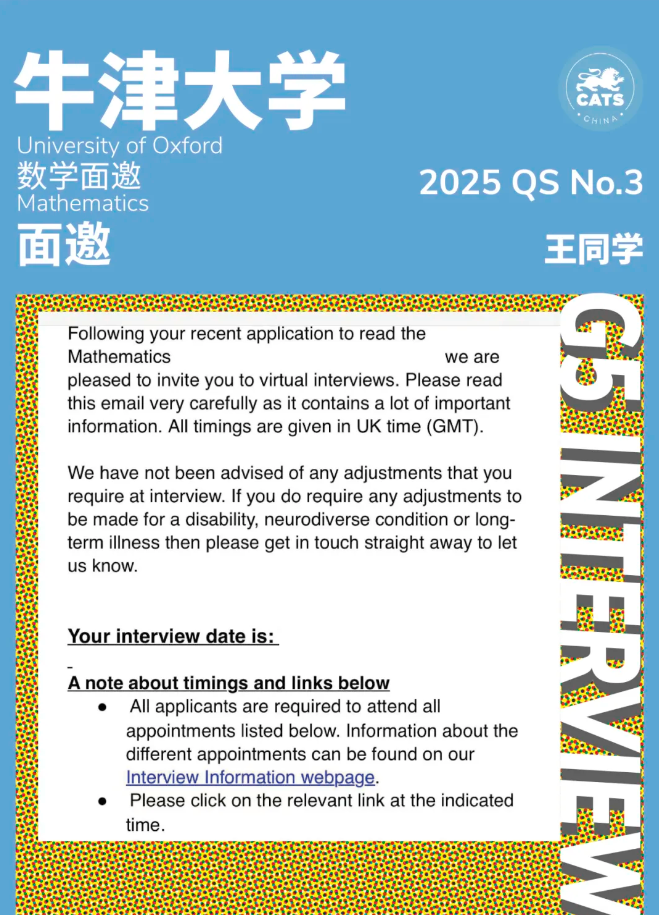 牛津大学
University of Oxford
数学面邀
Mathematics
面邀

CATS
CHINA

2025 QS No.3
王同学

G5 INTERVIEW

Following your recent application to read the Mathematics we are pleased to invite you to virtual interviews. Please read this email very carefully as it contains a lot of important information. All timings are given in UK time (GMT).

We have not been advised of any adjustments that you require at interview. If you do require any adjustments to be made for a disability, neurodiverse condition or long-term illness then please get in touch straight away to let us know.

Your interview date is:

A note about timings and links below
● All applicants are required to attend all appointments listed below. Information about the different appointments can be found on our Interview Information webpage.
● Please click on the relevant link at the indicated time.